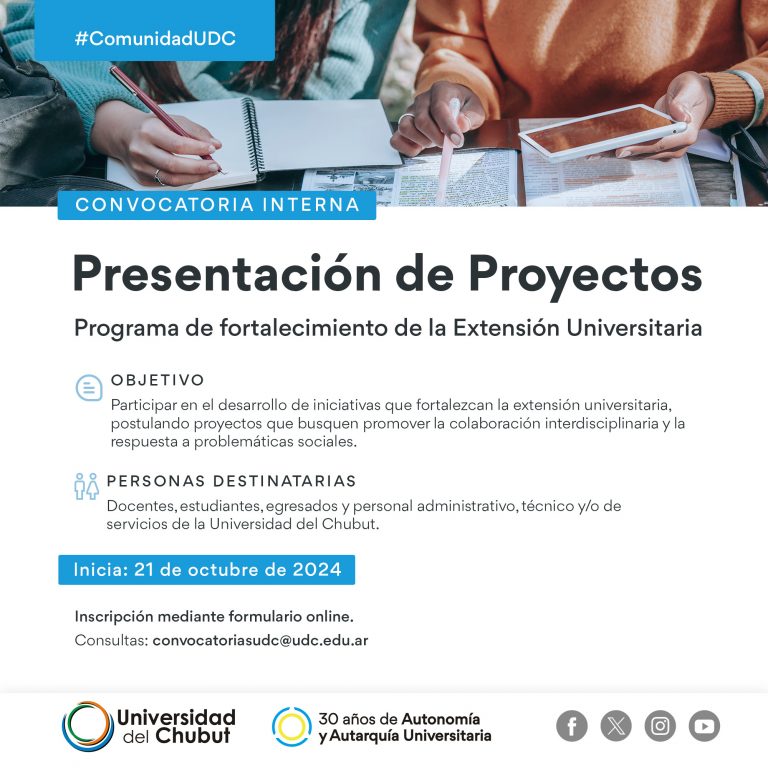 #ComunidadUDC

CONVOCATORIA INTERNA

Presentación de Proyectos

Programa de fortalecimiento de la Extensión Universitaria

OBJETIVO

Participar en el desarrollo de iniciativas que fortalezcan la extensión universitaria, postulando proyectos que busquen promover la colaboración interdisciplinaria y la respuesta a problemáticas sociales.

PERSONAS DESTINATARIAS

Docentes, estudiantes, egresados y personal administrativo, técnico y/o de servicios de la Universidad del Chubut.

Inicia: 21 de octubre de 2024

Inscripción mediante formulario online.

Consultas: convocatoriasudc@udc.edu.ar

Universidad del Chubut

30 años de Autonomía y Autarquía Universitaria